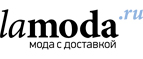 lamoda.ru
мода с доставкой